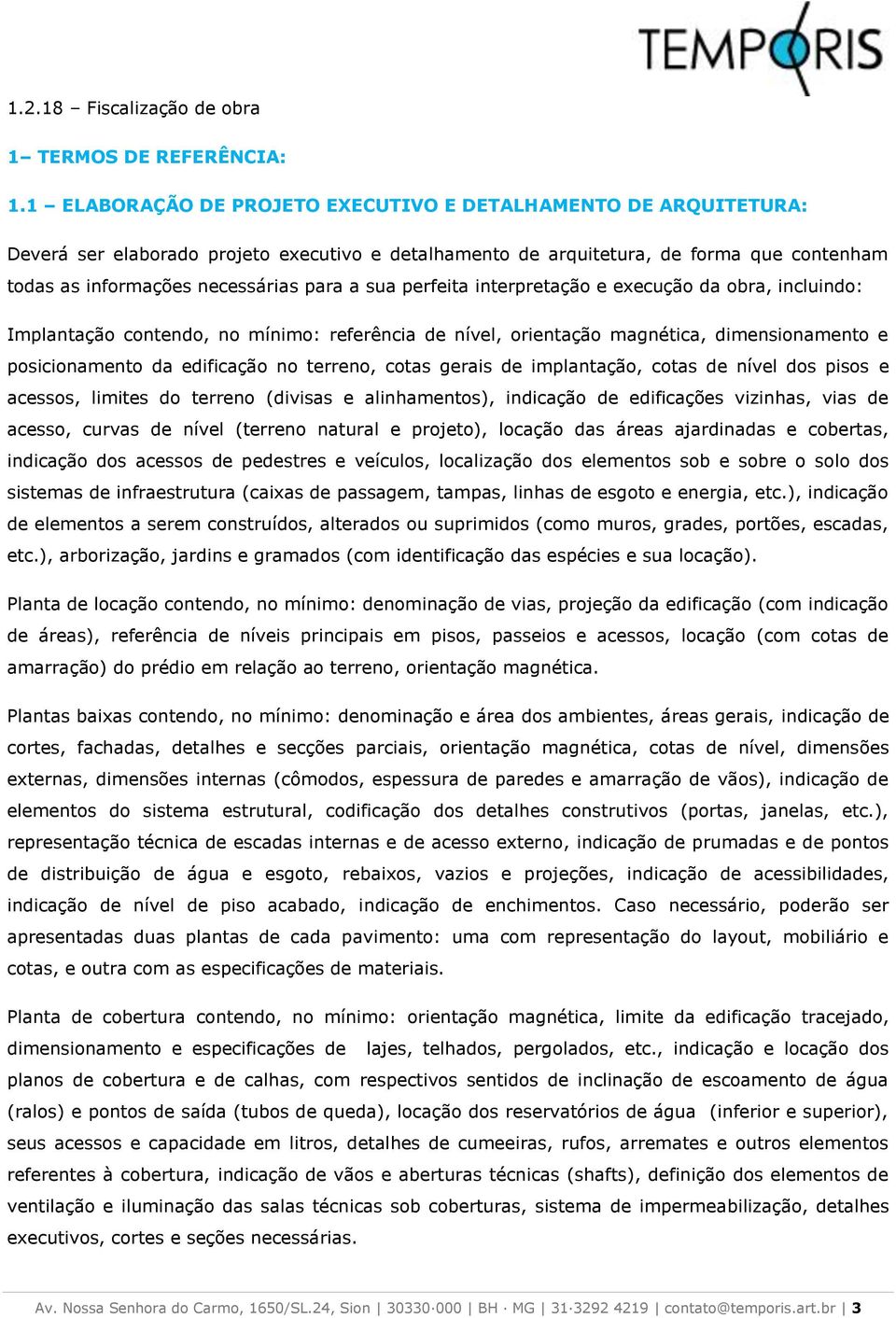 TEMPORIS

1.2.18 – Fiscalização de obra

1– TERMOS DE REFERÊNCIA:

1.1 – ELABORAÇÃO DE PROJETO EXECUTIVO E DETALHAMENTO DE ARQUITETURA:

Deverá ser elaborado projeto executivo e detalhamento de arquitetura, de forma que contenham todas as informações necessárias para a sua perfeita interpretação e execução da obra, incluindo:

Implantação contendo, no mínimo: referência de nível, orientação magnética, dimensionamento e posicionamento da edificação no terreno, cotas gerais de implantação, cotas de nível dos pisos e acessos, limites do terreno (divisas e alinhamentos), indicação de edificações vizinhas, vias de acesso, curvas de nível (terreno natural e projeto), locação das áreas ajardinadas e cobertas, indicação dos acessos de pedestres e veículos, localização dos elementos sob e sobre o solo dos sistemas de infraestrutura (caixas de passagem, tampas, linhas de esgoto e energia, etc.), indicação de elementos a serem construídos, alterados ou suprimidos (como muros, grades, portões, escadas, etc.), arborização, jardins e gramados (com identificação das espécies e sua locação).

Planta de locação contendo, no mínimo: denominação de vias, projeção da edificação (com indicação de áreas), referência de níveis principais em pisos, passeios e acessos, locação (com cotas de amarração) do prédio em relação ao terreno, orientação magnética.

Plantas baixas contendo, no mínimo: denominação e área dos ambientes, áreas gerais, indicação de cortes, fachadas, detalhes e secções parciais, orientação magnética, cotas de nível, dimensões externas, dimensões internas (cômodos, espessura de paredes e amarração de vãos), indicação de elementos do sistema estrutural, codificação dos detalhes construtivos (portas, janelas, etc.), representação técnica de escadas internas e de acesso externo, indicação de prumadas e de pontos de distribuição de água e esgoto, rebaixos, vazios e projeções, indicação de acessibilidades, indicação de nível de piso acabado, indicação de enchimentos. Caso necessário, poderão ser apresentadas duas plantas de cada pavimento: uma com representação do layout, mobiliário e cotas, e outra com as especificações de materiais.

Planta de cobertura contendo, no mínimo: orientação magnética, limite da edificação tracejado, dimensionamento e especificações de lajes, telhados, pergolados, etc., indicação e locação dos planos de cobertura e de calhas, com respectivos sentidos de inclinação de escoamento de água (ralos) e pontos de saída (tubos de queda), locação dos reservatórios de água (inferior e superior), seus acessos e capacidade em litros, detalhes de cumeeiras, rufos, arremates e outros elementos referentes à cobertura, indicação de vãos e aberturas técnicas (shafts), definição dos elementos de ventilação e iluminação das salas técnicas sob coberturas, sistema de impermeabilização, detalhes executivos, cortes e seções necessárias.

Av. Nossa Senhora do Carmo, 1650/SL.24, Sion | 30330·000 | BH · MG | 31·3292 4219 | contato@temporis.art.br | 3